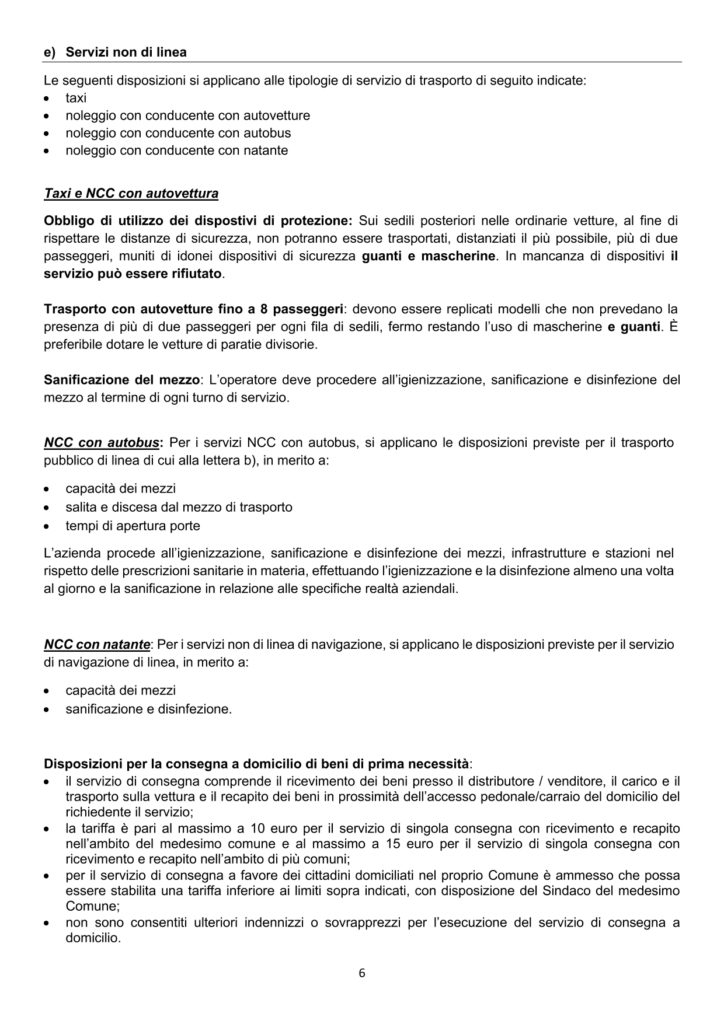 e) Servizi non di linea

Le seguenti disposizioni si applicano alle tipologie di servizio di trasporto di seguito indicate:
• taxi
• noleggio con conducente con autovetture
• noleggio con conducente con autobus
• noleggio con conducente con natante

Taxi e NCC con autovettura

Obbligo di utilizzo dei dispostivi di protezione: Sui sedili posteriori nelle ordinarie vetture, al fine di rispettare le distanze di sicurezza, non potranno essere trasportati, distanziati il più possibile, più di due passeggeri, muniti di idonei dispositivi di sicurezza guanti e mascherine. In mancanza di dispositivi il servizio può essere rifiutato.

Trasporto con autovetture fino a 8 passeggeri: devono essere replicati modelli che non prevedano la presenza di più di due passeggeri per ogni fila di sedili, fermo restando l'uso di mascherine e guanti. È preferibile dotare le vetture di paratie divisorie.

Sanificazione del mezzo: L'operatore deve procedere all'igienizzazione, sanificazione e disinfezione del mezzo al termine di ogni turno di servizio.

NCC con autobus: Per i servizi NCC con autobus, si applicano le disposizioni previste per il trasporto pubblico di linea di cui alla lettera b), in merito a:

• capacità dei mezzi
• salita e discesa dal mezzo di trasporto
• tempi di apertura porte

L'azienda procede all'igienizzazione, sanificazione e disinfezione dei mezzi, infrastrutture e stazioni nel rispetto delle prescrizioni sanitarie in materia, effettuando l'igienizzazione e la disinfezione almeno una volta al giorno e la sanificazione in relazione alle specifiche realtà aziendali.

NCC con natante: Per i servizi non di linea di navigazione, si applicano le disposizioni previste per il servizio di navigazione di linea, in merito a:

• capacità dei mezzi
• sanificazione e disinfezione.

Disposizioni per la consegna a domicilio di beni di prima necessità:
• il servizio di consegna comprende il ricevimento dei beni presso il distributore / venditore, il carico e il trasporto sulla vettura e il recapito dei beni in prossimità dell'accesso pedonale/carraio del domicilio del richiedente il servizio;
• la tariffa è pari al massimo a 10 euro per il servizio di singola consegna con ricevimento e recapito nell'ambito del medesimo comune e al massimo a 15 euro per il servizio di singola consegna con ricevimento e recapito nell'ambito di più comuni;
• per il servizio di consegna a favore dei cittadini domiciliati nel proprio Comune è ammesso che possa essere stabilita una tariffa inferiore ai limiti sopra indicati, con disposizione del Sindaco del medesimo Comune;
• non sono consentiti ulteriori indennizzi o sovrapprezzi per l'esecuzione del servizio di consegna a domicilio.

6